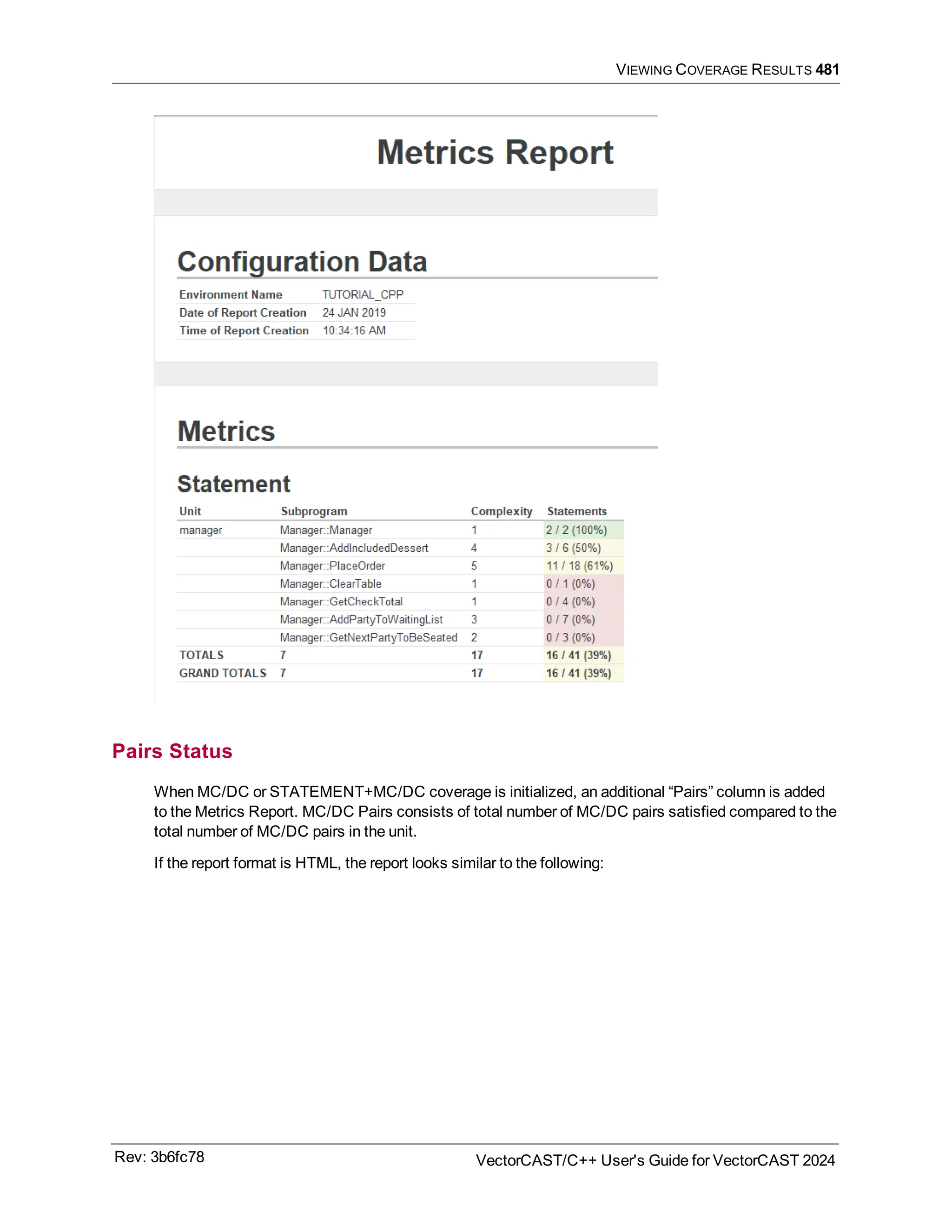 VIEWING COVERAGE RESULTS 481

Metrics Report

Configuration Data

| Environment Name | TUTORIAL_CPP |
|---|---|
| Date of Report Creation | 24 JAN 2019 |
| Time of Report Creation | 10:34:16 AM |

Metrics

Statement

| Unit | Subprogram | Complexity | Statements |
|---|---|---|---|
| manager | Manager::Manager | 1 | 2 / 2 (100%) |
| | Manager::AddIncludedDessert | 4 | 3 / 6 (50%) |
| | Manager::PlaceOrder | 5 | 11 / 18 (61%) |
| | Manager::ClearTable | 1 | 0 / 1 (0%) |
| | Manager::GetCheckTotal | 1 | 0 / 4 (0%) |
| | Manager::AddPartyToWaitingList | 3 | 0 / 7 (0%) |
| | Manager::GetNextPartyToBeSeated | 2 | 0 / 3 (0%) |
| TOTALS | 7 | 17 | 16 / 41 (39%) |
| GRAND TOTALS | 7 | 17 | 16 / 41 (39%) |

Pairs Status

When MC/DC or STATEMENT+MC/DC coverage is initialized, an additional “Pairs” column is added to the Metrics Report. MC/DC Pairs consists of total number of MC/DC pairs satisfied compared to the total number of MC/DC pairs in the unit.

If the report format is HTML, the report looks similar to the following:

Rev: 3b6fc78

VectorCAST/C++ User's Guide for VectorCAST 2024